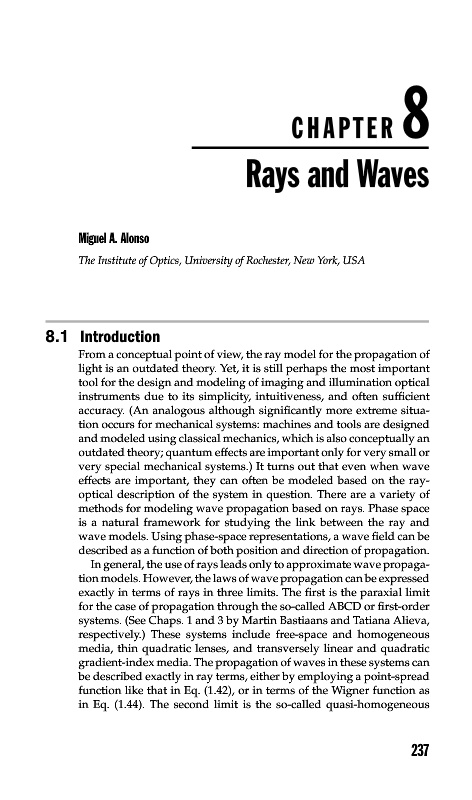 CHAPTER 8

Rays and Waves

Miguel A. Alonso

The Institute of Optics, University of Rochester, New York, USA

8.1 Introduction

From a conceptual point of view, the ray model for the propagation of light is an outdated theory. Yet, it is still perhaps the most important tool for the design and modeling of imaging and illumination optical instruments due to its simplicity, intuitiveness, and often sufficient accuracy. (An analogous although significantly more extreme situation occurs for mechanical systems: machines and tools are designed and modeled using classical mechanics, which is also conceptually an outdated theory; quantum effects are important only for very small or very special mechanical systems.) It turns out that even when wave effects are important, they can often be modeled based on the ray-optical description of the system in question. There are a variety of methods for modeling wave propagation based on rays. Phase space is a natural framework for studying the link between the ray and wave models. Using phase-space representations, a wave field can be described as a function of both position and direction of propagation.

In general, the use of rays leads only to approximate wave propagation models. However, the laws of wave propagation can be expressed exactly in terms of rays in three limits. The first is the paraxial limit for the case of propagation through the so-called ABCD or first-order systems. (See Chaps. 1 and 3 by Martin Bastiaans and Tatiana Alieva, respectively.) These systems include free-space and homogeneous media, thin quadratic lenses, and transversely linear and quadratic gradient-index media. The propagation of waves in these systems can be described exactly in ray terms, either by employing a point-spread function like that in Eq. (1.42), or in terms of the Wigner function as in Eq. (1.44). The second limit is the so-called quasi-homogeneous

237